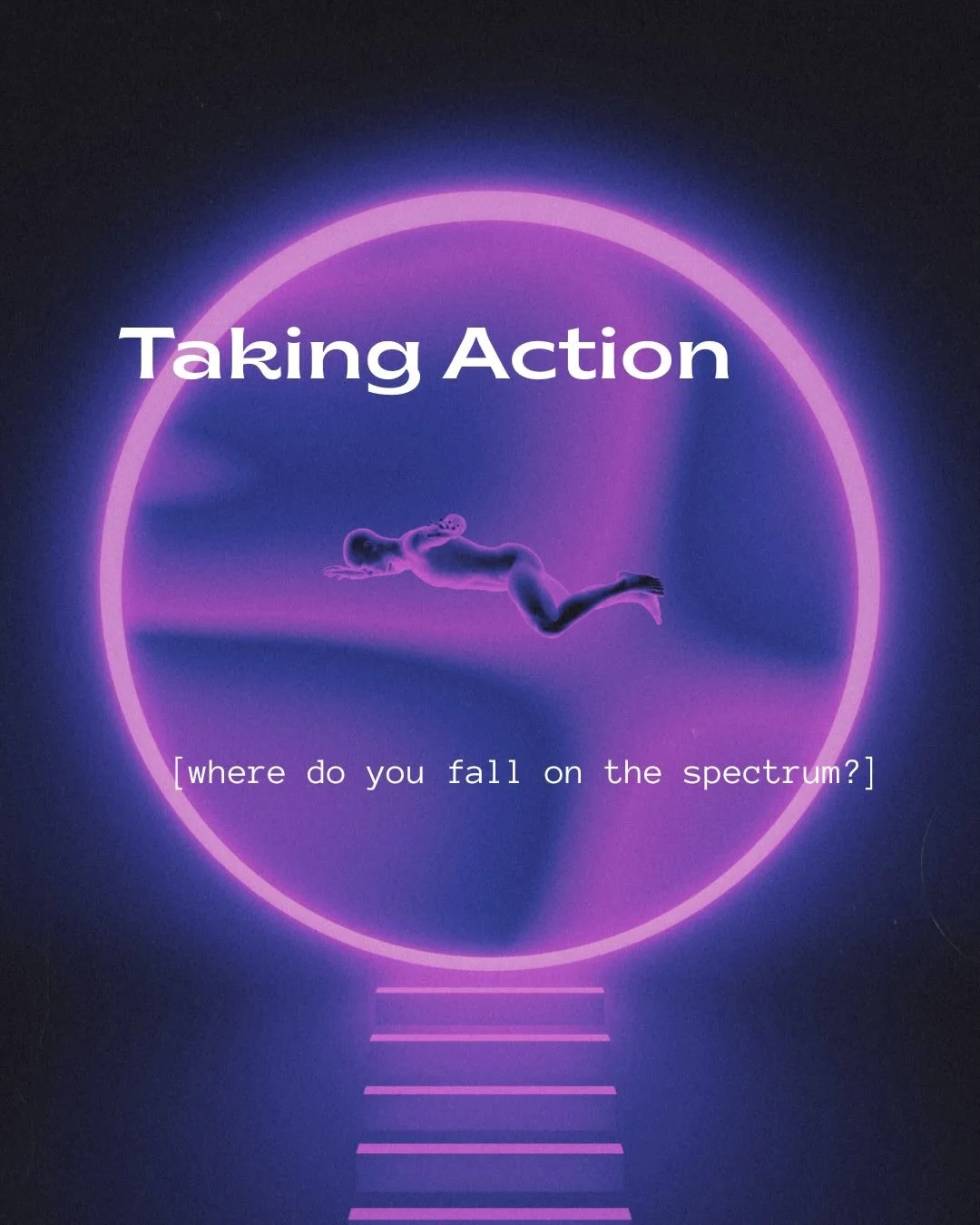 Taking Action

[where do you fall on the spectrum?]